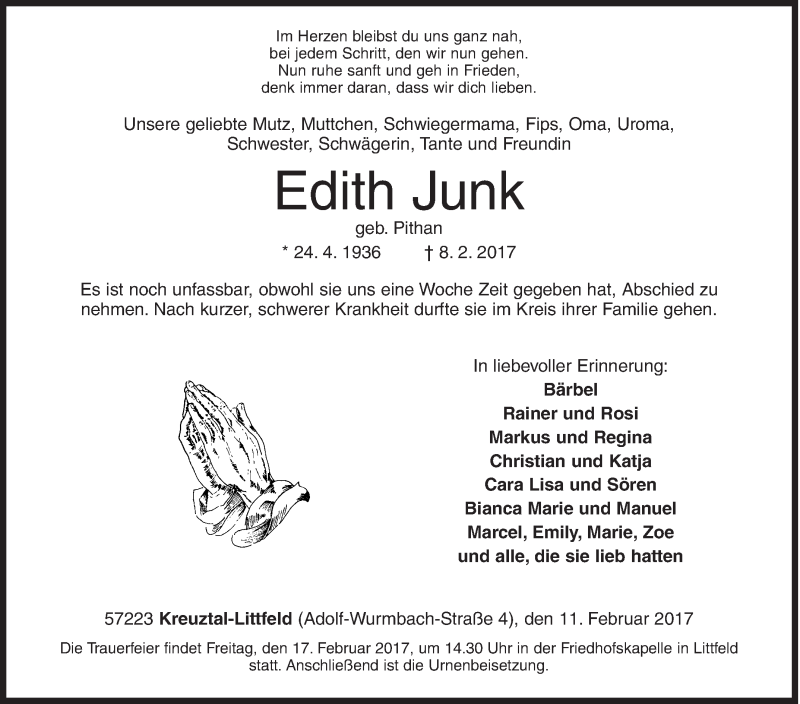 Im Herzen bleibst du uns ganz nah,
bei jedem Schritt, den wir nun gehen.
Nun ruhe sanft und geh in Frieden,
denk immer daran, dass wir dich lieben.

Unsere geliebte Mutz, Muttchen, Schwiegermama, Fips, Oma, Uroma, Schwester, Schwägerin, Tante und Freundin

Edith Junk

geb. Pithan

* 24. 4. 1936 † 8. 2. 2017

Es ist noch unfassbar, obwohl sie uns eine Woche Zeit gegeben hat, Abschied zu nehmen. Nach kurzer, schwerer Krankheit durfte sie im Kreis ihrer Familie gehen.

In liebevoller Erinnerung:
Bärbel
Rainer und Rosi
Markus und Regina
Christian und Katja
Cara Lisa und Sören
Bianca Marie und Manuel
Marcel, Emily, Marie, Zoe
und alle, die sie lieb hatten

57223 Kreuztal-Littfeld (Adolf-Wurmbach-Straße 4), den 11. Februar 2017

Die Trauerfeier findet Freitag, den 17. Februar 2017, um 14.30 Uhr in der Friedhofskapelle in Littfeld statt. Anschließend ist die Urnenbeisetzung.